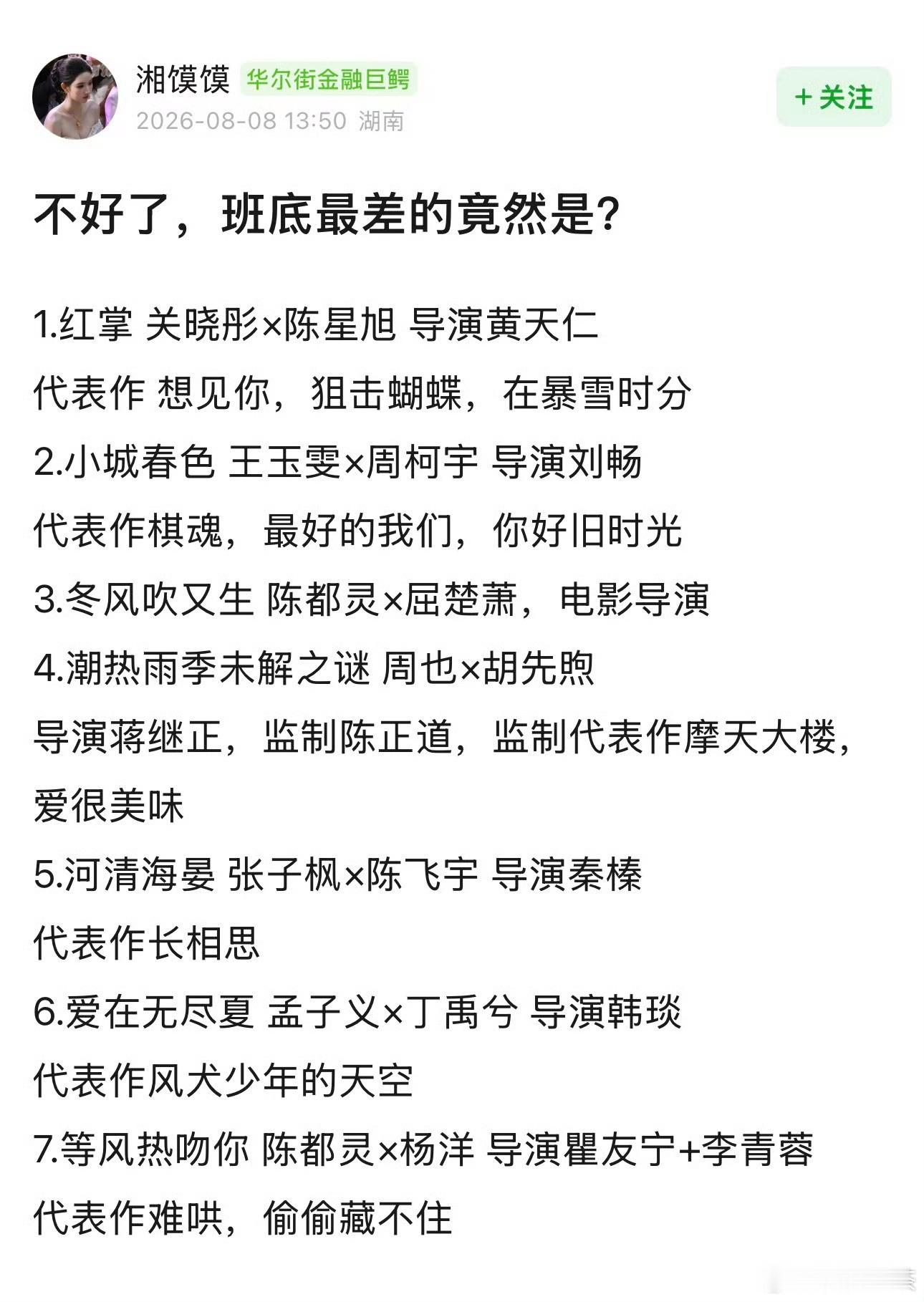 湘馍馍 华尔街金融巨鳄
2026-08-08 13:50 湖南
+ 关注

不好了，班底最差的竟然是？

1.红掌 关晓彤×陈星旭 导演黄天仁
代表作 想见你，狙击蝴蝶，在暴雪时分
2.小城春色 王玉雯×周柯宇 导演刘畅
代表作棋魂，最好的我们，你好旧时光
3.冬风吹又生 陈都灵×屈楚萧，电影导演
4.潮热雨季未解之谜 周也×胡先煦
导演蒋继正，监制陈正道，监制代表作摩天大楼，爱很美味
5.河清海晏 张子枫×陈飞宇 导演秦榛
代表作长相思
6.爱在无尽夏 孟子义×丁禹兮 导演韩琰
代表作风犬少年的天空
7.等风热吻你 陈都灵×杨洋 导演瞿友宁+李青蓉
代表作难哄，偷偷藏不住